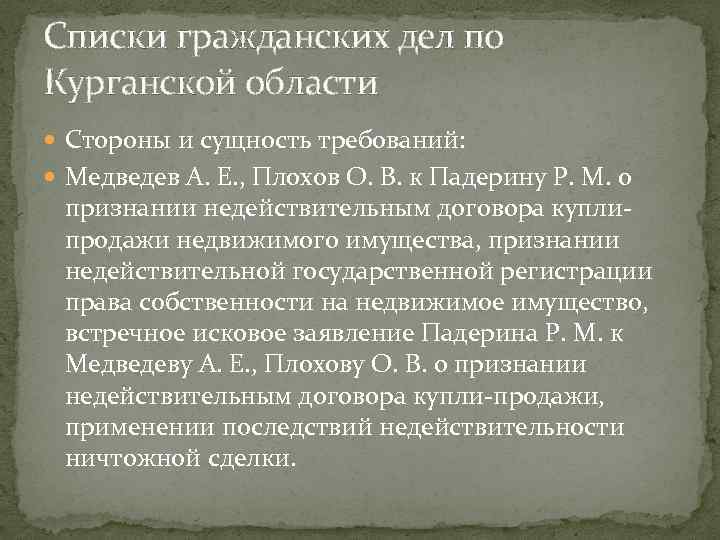 Списки гражданских дел по Курганской области

Стороны и сущность требований:

Медведев А. Е., Плохов О. В. к Падерину Р. М. о признании недействительным договора купли-продажи недвижимого имущества, признании недействительной государственной регистрации права собственности на недвижимое имущество, встречное исковое заявление Падерина Р. М. к Медведеву А. Е., Плохову О. В. о признании недействительным договора купли-продажи, применении последствий недействительности ничтожной сделки.